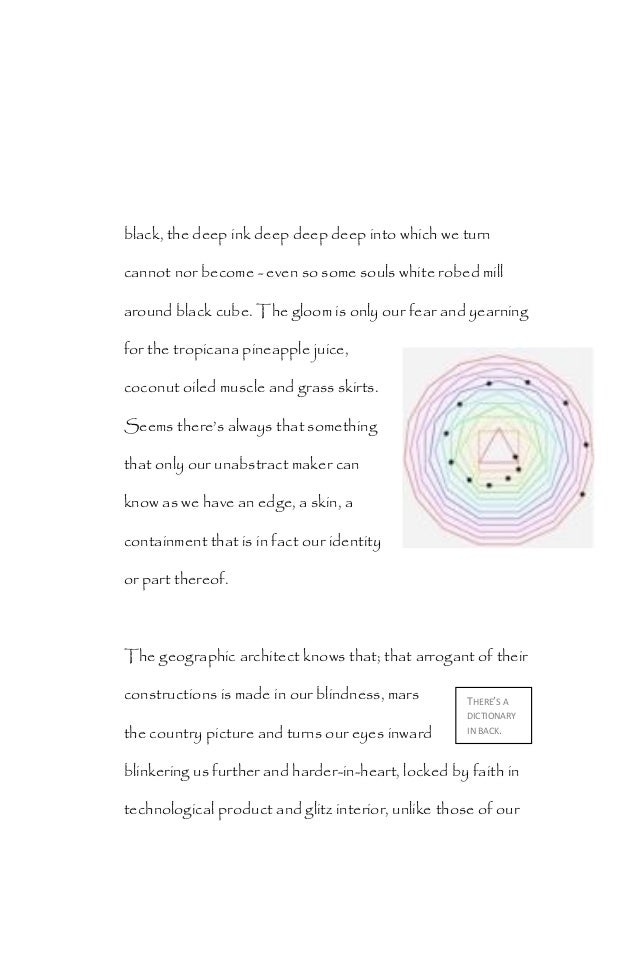 black, the deep ink deep deep deep into which we turn cannot nor become - even so some souls white robed mill around black cube. The gloom is only our fear and yearning for the tropicana pineapple juice, coconut oiled muscle and grass skirts. Seems there's always that something that only our unabstract maker can know as we have an edge, a skin, a containment that is in fact our identity or part thereof.

The geographic architect knows that; that arrogant of their constructions is made in our blindness, mars the country picture and turns our eyes inward blinkering us further and harder-in-heart, locked by faith in technological product and glitz interior, unlike those of our

THERE'S A DICTIONARY IN BACK.